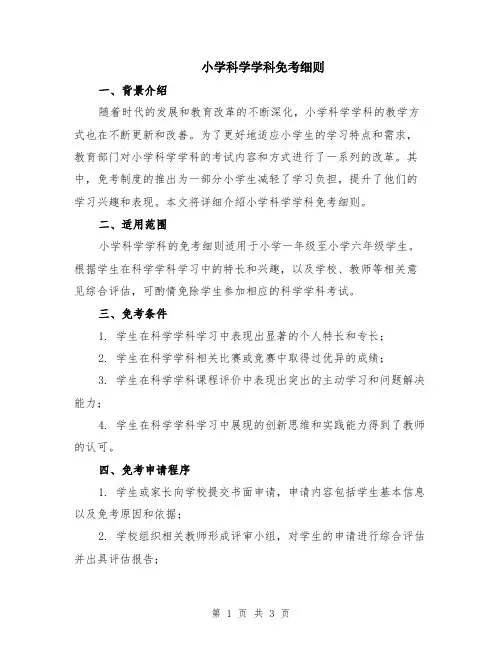 小学科学学科免考细则

一、背景介绍

随着时代的发展和教育改革的不断深化，小学科学学科的教学方式也在不断更新和改善。为了更好地适应小学生的学习特点和需求，教育部门对小学科学学科的考试内容和方式进行了一系列的改革。其中，免考制度的推出为一部分小学生减轻了学习负担，提升了他们的学习兴趣和表现。本文将详细介绍小学科学学科免考细则。

二、适用范围

小学科学学科的免考细则适用于小学一年级至小学六年级学生。根据学生在科学学科学习中的特长和兴趣，以及学校、教师等相关意见综合评估，可酌情免除学生参加相应的科学学科考试。

三、免考条件

1. 学生在科学学科学习中表现出显著的个人特长和专长；

2. 学生在科学学科相关比赛或竞赛中取得过优异的成绩；

3. 学生在科学学科课程评价中表现出突出的主动学习和问题解决能力；

4. 学生在科学学科学习中展现的创新思维和实践能力得到了教师的认可。

四、免考申请程序

1. 学生或家长向学校提交书面申请，申请内容包括学生基本信息以及免考原因和依据；

2. 学校组织相关教师形成评审小组，对学生的申请进行综合评估并出具评估报告；

第 1 页 共 3 页